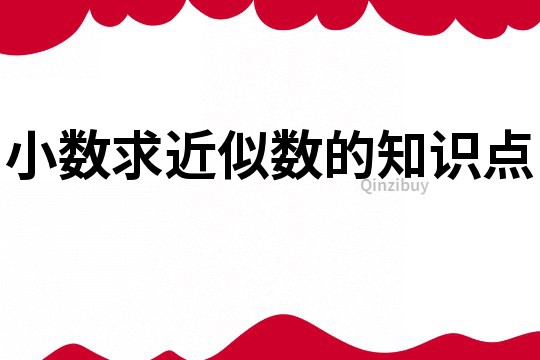 小数求近似数的知识点

Qinzibuy